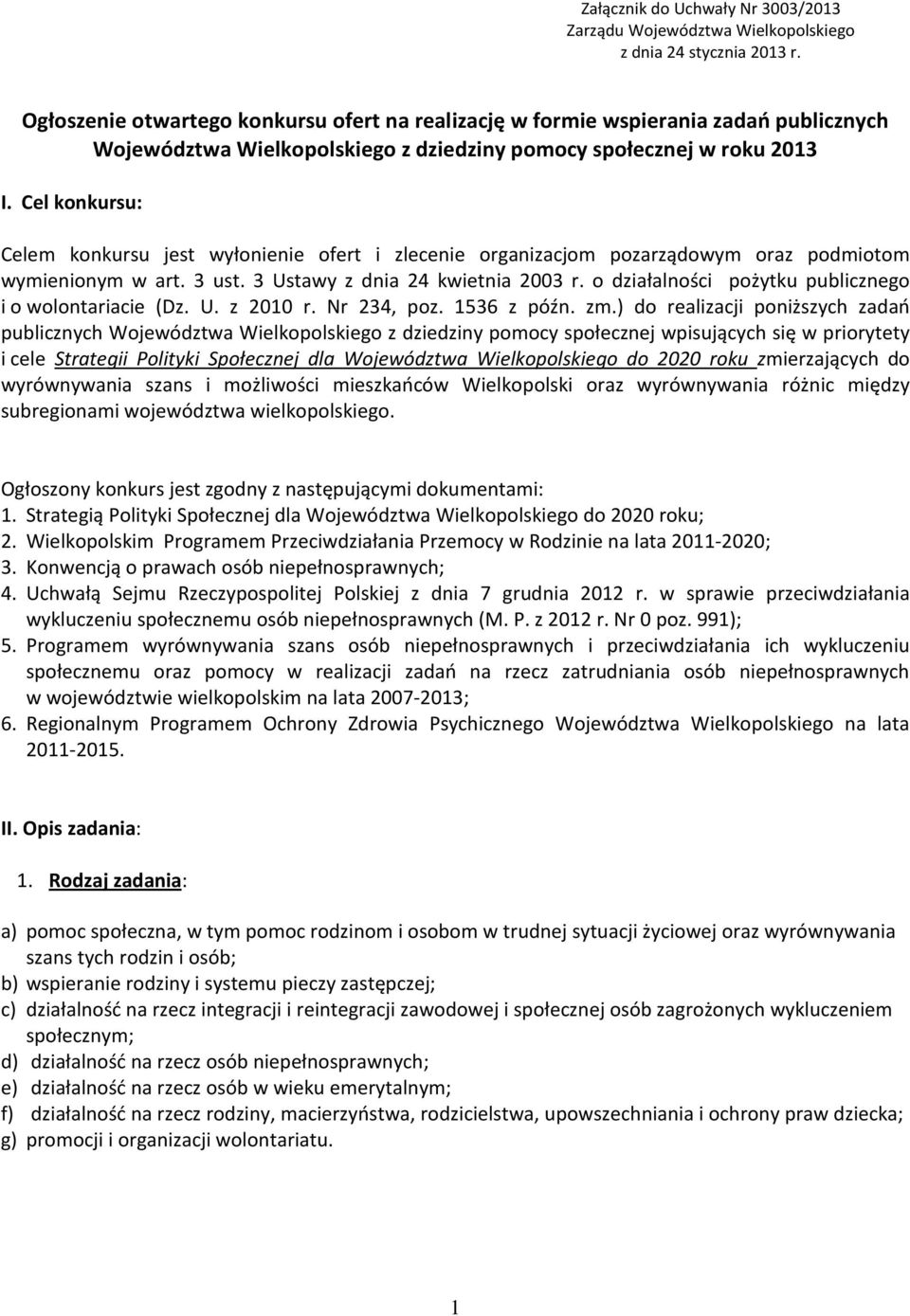 Załącznik do Uchwały Nr 3003/2013
Zarządu Województwa Wielkopolskiego
z dnia 24 stycznia 2013 r.

Ogłoszenie otwartego konkursu ofert na realizację w formie wspierania zadań publicznych Województwa Wielkopolskiego z dziedziny pomocy społecznej w roku 2013

I. Cel konkursu:

Celem konkursu jest wyłonienie ofert i zlecenie organizacjom pozarządowym oraz podmiotom wymienionym w art. 3 ust. 3 Ustawy z dnia 24 kwietnia 2003 r. o działalności pożytku publicznego i o wolontariacie (Dz. U. z 2010 r. Nr 234, poz. 1536 z późn. zm.) do realizacji poniższych zadań publicznych Województwa Wielkopolskiego z dziedziny pomocy społecznej wpisujących się w priorytety i cele Strategii Polityki Społecznej dla Województwa Wielkopolskiego do 2020 roku zmierzających do wyrównywania szans i możliwości mieszkańców Wielkopolski oraz wyrównywania różnic między subregionami województwa wielkopolskiego.

Ogłoszony konkurs jest zgodny z następującymi dokumentami:
1. Strategią Polityki Społecznej dla Województwa Wielkopolskiego do 2020 roku;
2. Wielkopolskim Programem Przeciwdziałania Przemocy w Rodzinie na lata 2011-2020;
3. Konwencją o prawach osób niepełnosprawnych;
4. Uchwałą Sejmu Rzeczypospolitej Polskiej z dnia 7 grudnia 2012 r. w sprawie przeciwdziałania wykluczeniu społecznemu osób niepełnosprawnych (M. P. z 2012 r. Nr 0 poz. 991);
5. Programem wyrównywania szans osób niepełnosprawnych i przeciwdziałania ich wykluczeniu społecznemu oraz pomocy w realizacji zadań na rzecz zatrudniania osób niepełnosprawnych w województwie wielkopolskim na lata 2007-2013;
6. Regionalnym Programem Ochrony Zdrowia Psychicznego Województwa Wielkopolskiego na lata 2011-2015.

II. Opis zadania:

1. Rodzaj zadania:

a) pomoc społeczna, w tym pomoc rodzinom i osobom w trudnej sytuacji życiowej oraz wyrównywania szans tych rodzin i osób;
b) wspieranie rodziny i systemu pieczy zastępczej;
c) działalność na rzecz integracji i reintegracji zawodowej i społecznej osób zagrożonych wykluczeniem społecznym;
d) działalność na rzecz osób niepełnosprawnych;
e) działalność na rzecz osób w wieku emerytalnym;
f) działalność na rzecz rodziny, macierzyństwa, rodzicielstwa, upowszechniania i ochrony praw dziecka;
g) promocji i organizacji wolontariatu.

1